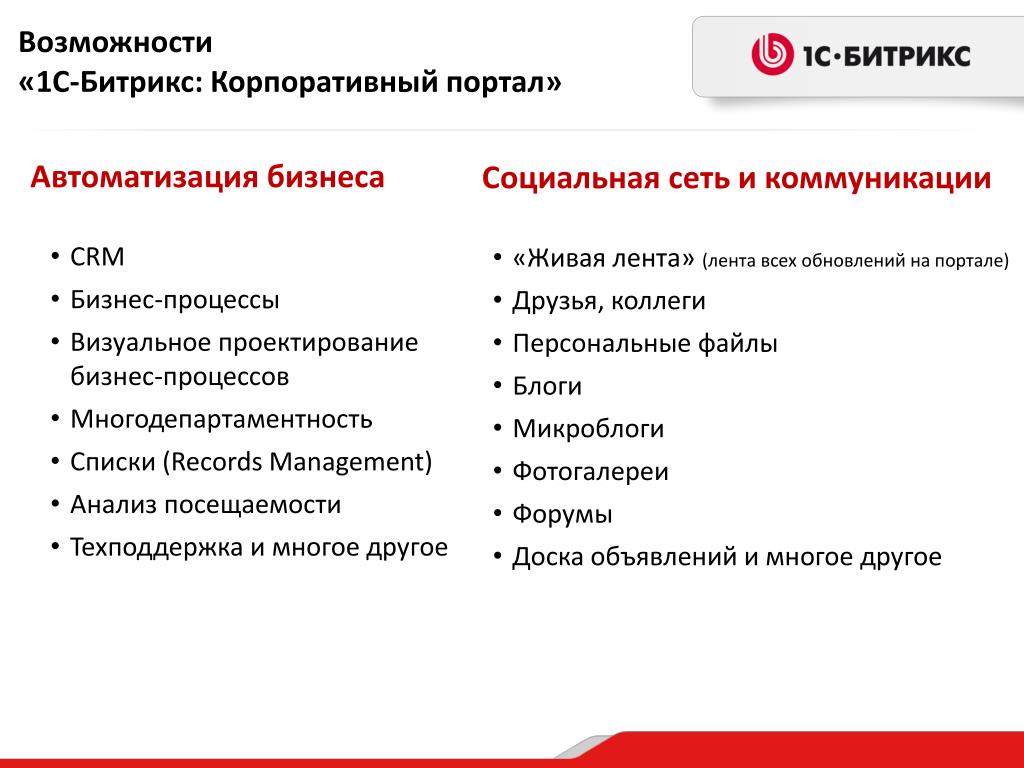 Возможности
«1С-Битрикс: Корпоративный портал»

1С·БИТРИКС

Автоматизация бизнеса

• CRM
• Бизнес-процессы
• Визуальное проектирование бизнес-процессов
• Многодепартаментность
• Списки (Records Management)
• Анализ посещаемости
• Техподдержка и многое другое

Социальная сеть и коммуникации

• «Живая лента» (лента всех обновлений на портале)
• Друзья, коллеги
• Персональные файлы
• Блоги
• Микроблоги
• Фотогалереи
• Форумы
• Доска объявлений и многое другое